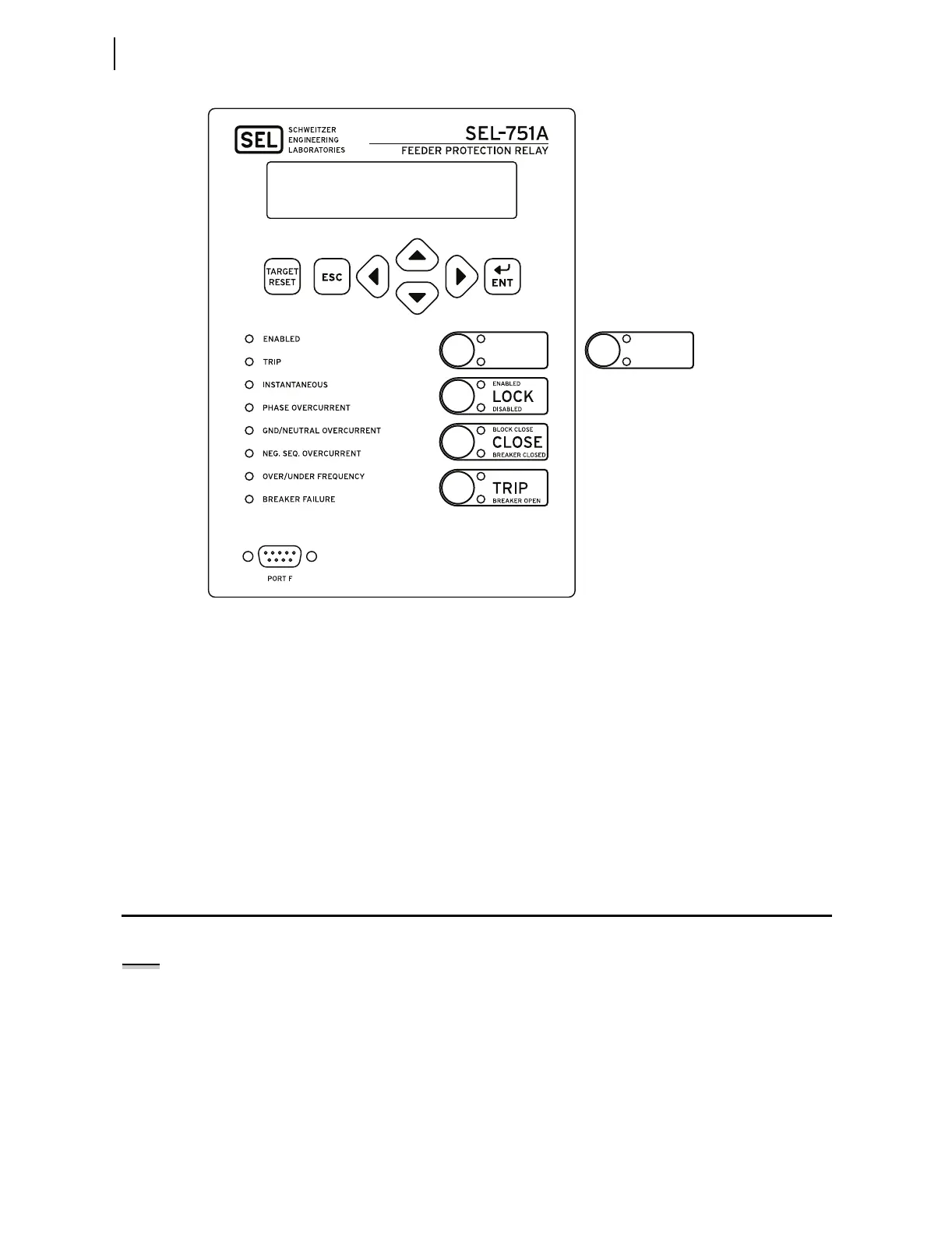 SEL SCHWEITZER ENGINEERING LABORATORIES

SEL-751A
FEEDER PROTECTION RELAY

TARGET RESET

ESC

ENT

ENABLED

TRIP

INSTANTANEOUS

PHASE OVERCURRENT

GND/NEUTRAL OVERCURRENT

NEG. SEQ. OVERCURRENT

OVER/UNDER FREQUENCY

BREAKER FAILURE

ENABLED
LOCK
DISABLED

BLOCK CLOSE
CLOSE
BREAKER CLOSED

TRIP
BREAKER OPEN

PORT F